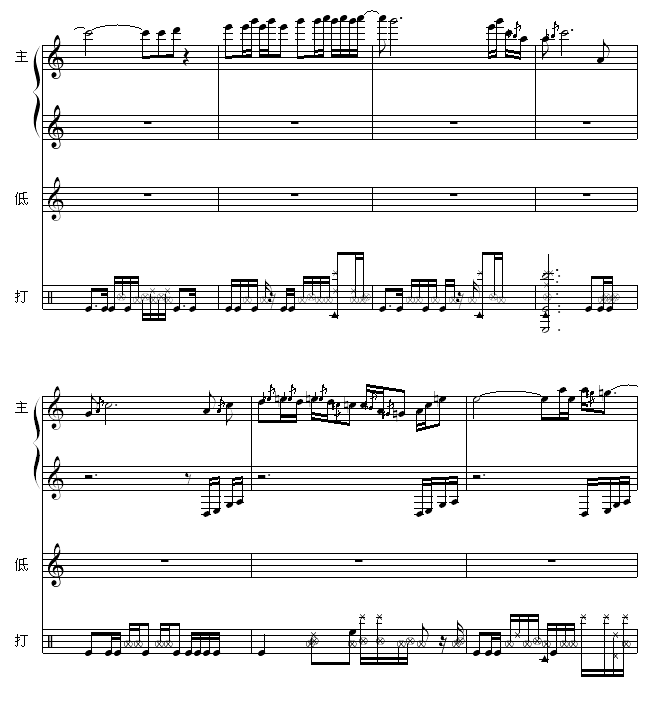 主

低

打

主

低

打